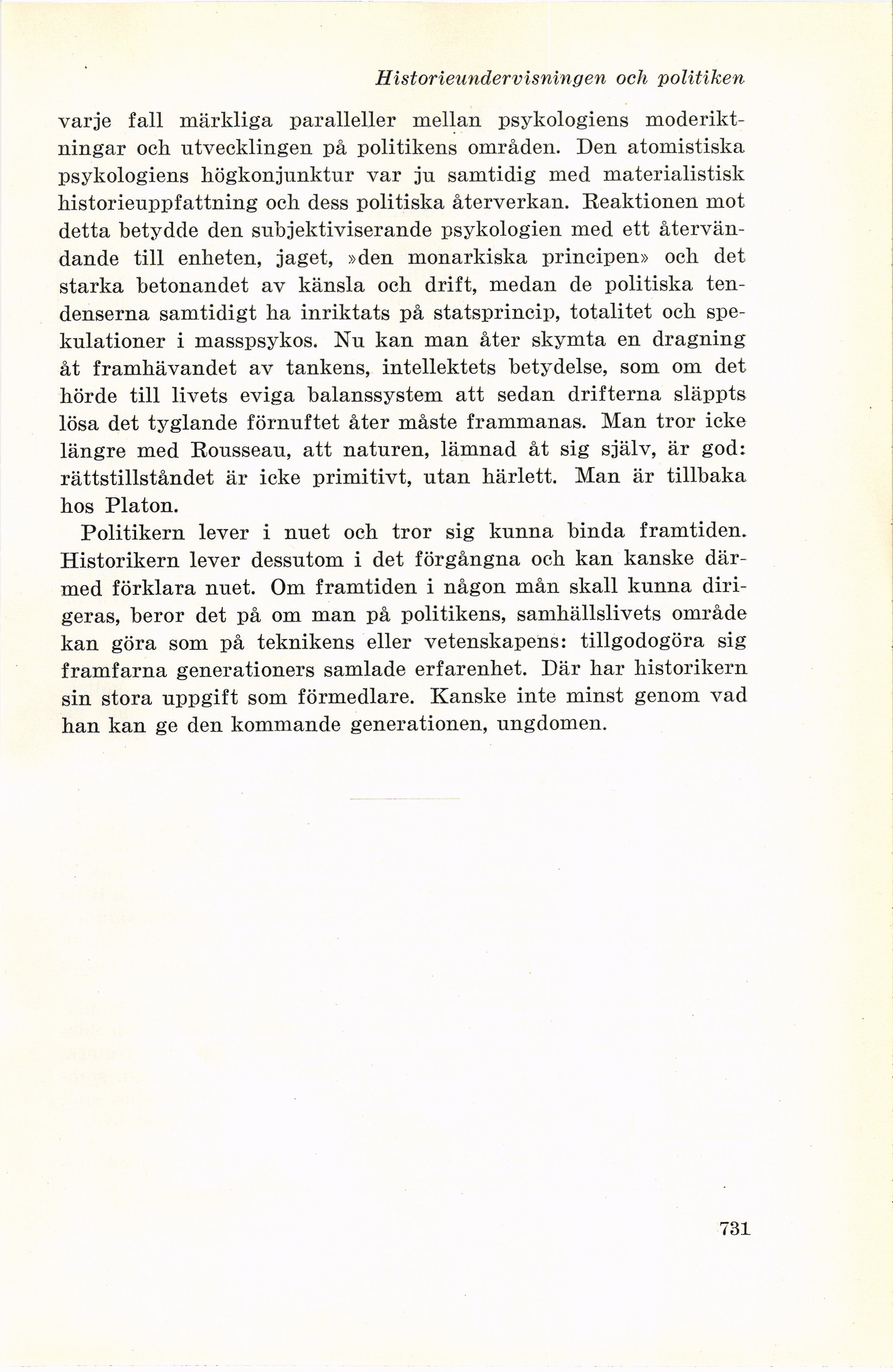 Historieundervisningen och politiken

varje fall märkliga paralleller mellan psykologiens moderiktningar och utvecklingen på politikens områden. Den atomistiska psykologiens högkonjunktur var ju samtidig med materialistisk historieuppfattning och dess politiska återverkan. Reaktionen mot detta betydde den subjektiviserande psykologien med ett återvändande till enheten, jaget, »den monarkiska principen» och det starka betonandet av känsla och drift, medan de politiska tendenserna samtidigt ha inriktats på statsprincip, totalitet och spekulationer i masspsykos. Nu kan man åter skymta en dragning åt framhävandet av tankens, intellektets betydelse, som om det hörde till livets eviga balanssystem att sedan drifterna släppts lösa det tyglande förnuftet åter måste frammanas. Man tror icke längre med Rousseau, att naturen, lämnad åt sig själv, är god: rättstillståndet är icke primitivt, utan härlett. Man är tillbaka hos Platon.

Politikern lever i nuet och tror sig kunna binda framtiden. Historikern lever dessutom i det förgångna och kan kanske därmed förklara nuet. Om framtiden i någon mån skall kunna dirigeras, beror det på om man på politikens, samhällslivets område kan göra som på teknikens eller vetenskapens: tillgodogöra sig framfarna generationers samlade erfarenhet. Där har historikern sin stora uppgift som förmedlare. Kanske inte minst genom vad han kan ge den kommande generationen, ungdomen.

731